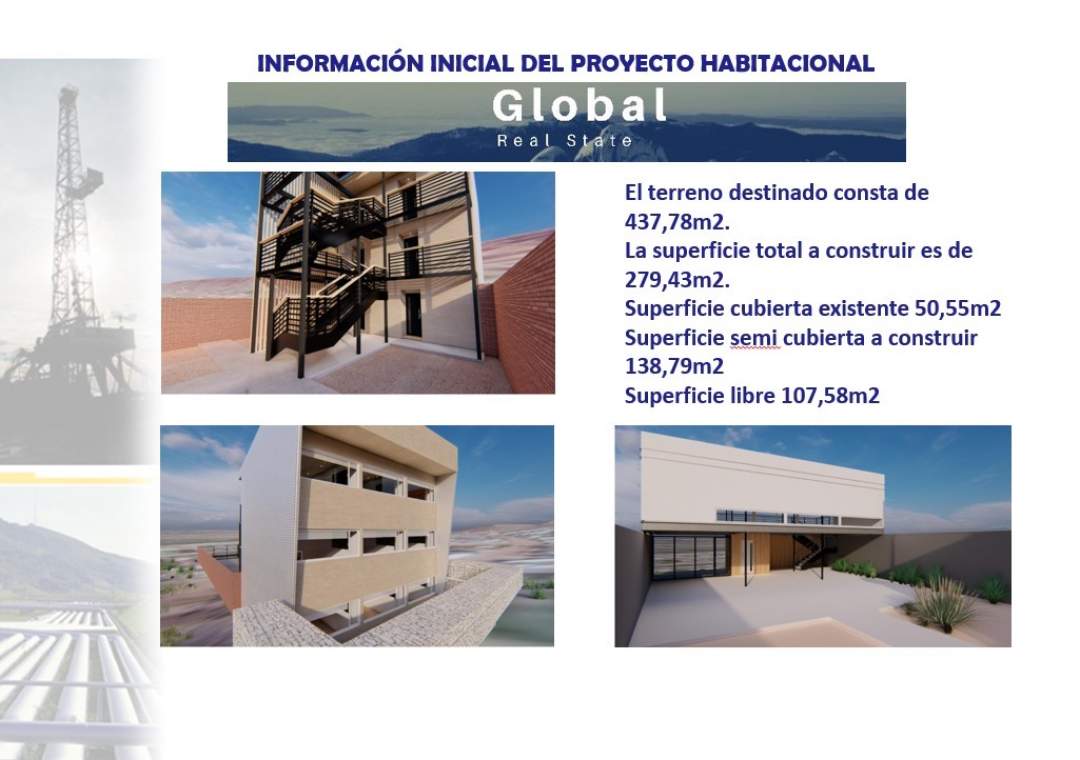 INFORMACIÓN INICIAL DEL PROYECTO HABITACIONAL

Global
Real State

El terreno destinado consta de 437,78m2.
La superficie total a construir es de 279,43m2.
Superficie cubierta existente 50,55m2
Superficie semi cubierta a construir 138,79m2
Superficie libre 107,58m2